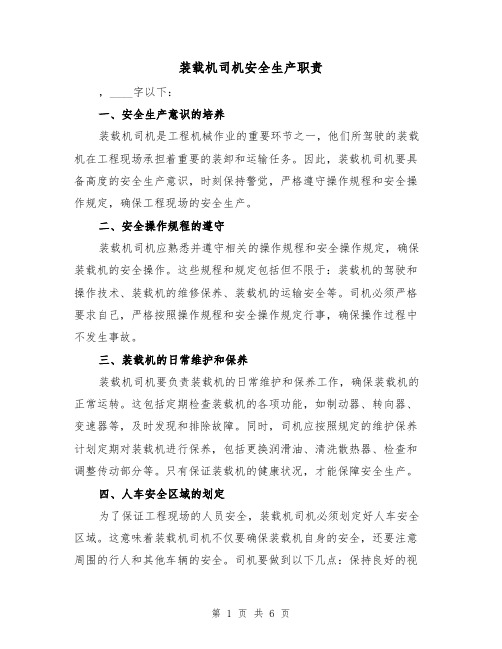 装载机司机安全生产职责

，____字以下：

一、安全生产意识的培养

装载机司机是工程机械作业的重要环节之一，他们所驾驶的装载机在工程现场承担着重要的装卸和运输任务。因此，装载机司机要具备高度的安全生产意识，时刻保持警觉，严格遵守操作规程和安全操作规定，确保工程现场的安全生产。

二、安全操作规程的遵守

装载机司机应熟悉并遵守相关的操作规程和安全操作规定，确保装载机的安全操作。这些规程和规定包括但不限于：装载机的驾驶和操作技术、装载机的维修保养、装载机的运输安全等。司机必须严格要求自己，严格按照操作规程和安全操作规定行事，确保操作过程中不发生事故。

三、装载机的日常维护和保养

装载机司机要负责装载机的日常维护和保养工作，确保装载机的正常运转。这包括定期检查装载机的各项功能，如制动器、转向器、变速器等，及时发现和排除故障。同时，司机应按照规定的维护保养计划定期对装载机进行保养，包括更换润滑油、清洗散热器、检查和调整传动部分等。只有保证装载机的健康状况，才能保障安全生产。

四、人车安全区域的划定

为了保证工程现场的人员安全，装载机司机必须划定好人车安全区域。这意味着装载机司机不仅要确保装载机自身的安全，还要注意周围的行人和其他车辆的安全。司机要做到以下几点：保持良好的视

第 1 页 共 6 页